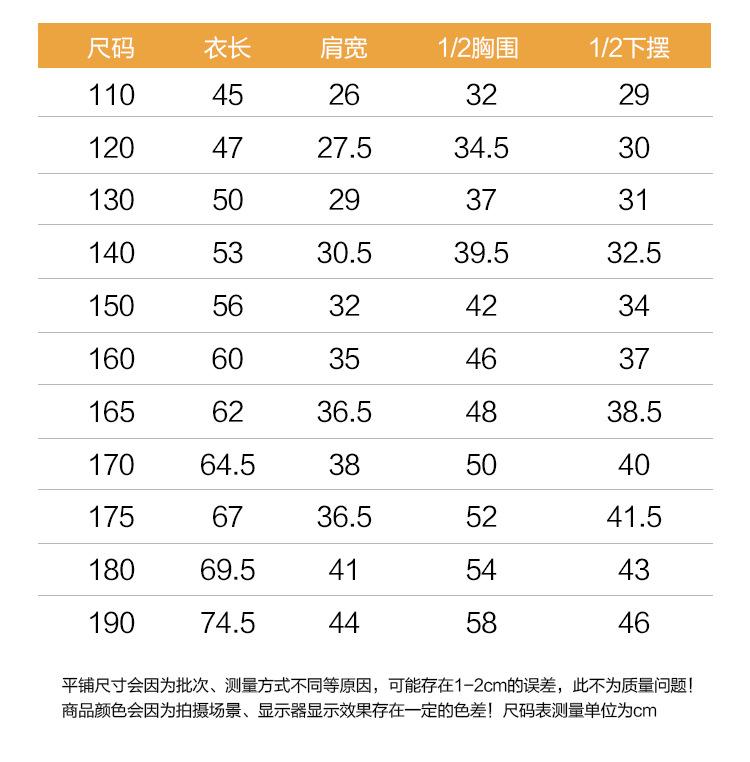 | 尺码 | 衣长 | 肩宽 | 1/2胸围 | 1/2下摆 |
|---|---|---|---|---|
| 110 | 45 | 26 | 32 | 29 |
| 120 | 47 | 27.5 | 34.5 | 30 |
| 130 | 50 | 29 | 37 | 31 |
| 140 | 53 | 30.5 | 39.5 | 32.5 |
| 150 | 56 | 32 | 42 | 34 |
| 160 | 60 | 35 | 46 | 37 |
| 165 | 62 | 36.5 | 48 | 38.5 |
| 170 | 64.5 | 38 | 50 | 40 |
| 175 | 67 | 36.5 | 52 | 41.5 |
| 180 | 69.5 | 41 | 54 | 43 |
| 190 | 74.5 | 44 | 58 | 46 |

平铺尺寸会因为批次、测量方式不同等原因，可能存在1-2cm的误差，此不为质量问题！
商品颜色会因为拍摄场景、显示器显示效果存在一定的色差！尺码表测量单位为cm